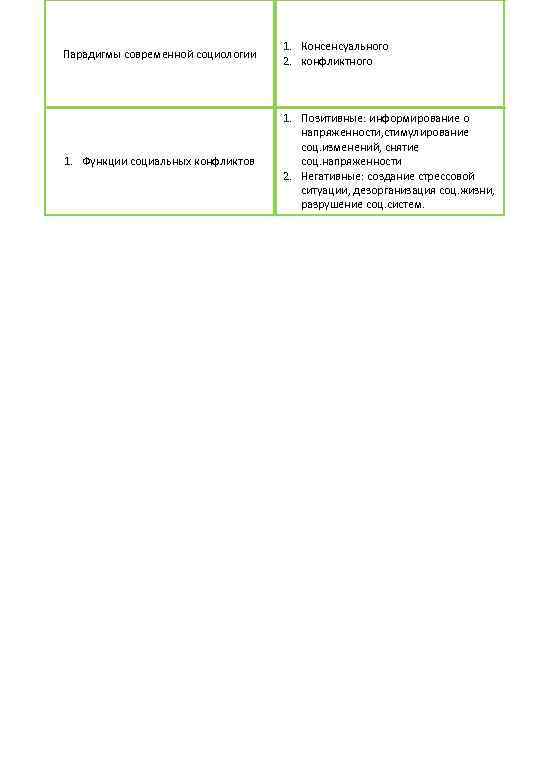 | | |
|---|---|
| Парадигмы современной социологии | 1. Консенсуального 2. конфликтного |
| 1. Функции социальных конфликтов | 1. Позитивные: информирование о напряженности,стимулирование соц.изменений, снятие соц.напряженности 2. Негативные: создание стрессовой ситуации, дезорганизация соц.жизни, разрушение соц.систем. |